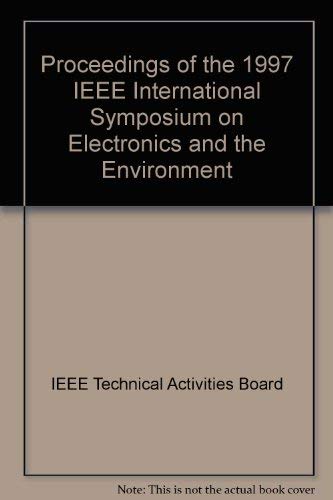 Proceedings of the 1997 IEEE International Symposium on Electronics and the Environment

IEEE Technical Activities Board

Note: This is not the actual book cover